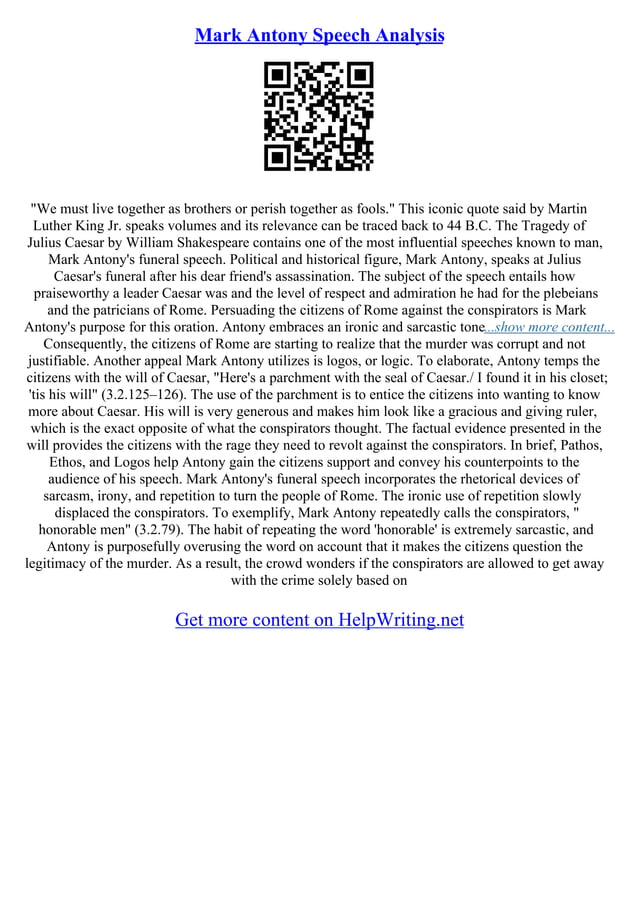 Mark Antony Speech Analysis

"We must live together as brothers or perish together as fools." This iconic quote said by Martin Luther King Jr. speaks volumes and its relevance can be traced back to 44 B.C. The Tragedy of Julius Caesar by William Shakespeare contains one of the most influential speeches known to man, Mark Antony's funeral speech. Political and historical figure, Mark Antony, speaks at Julius Caesar's funeral after his dear friend's assassination. The subject of the speech entails how praiseworthy a leader Caesar was and the level of respect and admiration he had for the plebeians and the patricians of Rome. Persuading the citizens of Rome against the conspirators is Mark Antony's purpose for this oration. Antony embraces an ironic and sarcastic tone...show more content...
Consequently, the citizens of Rome are starting to realize that the murder was corrupt and not justifiable. Another appeal Mark Antony utilizes is logos, or logic. To elaborate, Antony temps the citizens with the will of Caesar, "Here's a parchment with the seal of Caesar./ I found it in his closet; 'tis his will" (3.2.125–126). The use of the parchment is to entice the citizens into wanting to know more about Caesar. His will is very generous and makes him look like a gracious and giving ruler, which is the exact opposite of what the conspirators thought. The factual evidence presented in the will provides the citizens with the rage they need to revolt against the conspirators. In brief, Pathos, Ethos, and Logos help Antony gain the citizens support and convey his counterpoints to the audience of his speech. Mark Antony's funeral speech incorporates the rhetorical devices of sarcasm, irony, and repetition to turn the people of Rome. The ironic use of repetition slowly displaced the conspirators. To exemplify, Mark Antony repeatedly calls the conspirators, " honorable men" (3.2.79). The habit of repeating the word 'honorable' is extremely sarcastic, and Antony is purposefully overusing the word on account that it makes the citizens question the legitimacy of the murder. As a result, the crowd wonders if the conspirators are allowed to get away with the crime solely based on

Get more content on HelpWriting.net